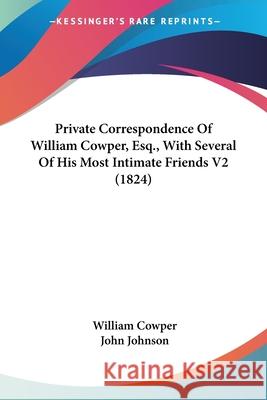 —KESSINGER'S RARE REPRINTS—

Private Correspondence Of William Cowper, Esq., With Several Of His Most Intimate Friends V2 (1824)

William Cowper
John Johnson

Kraina Książek